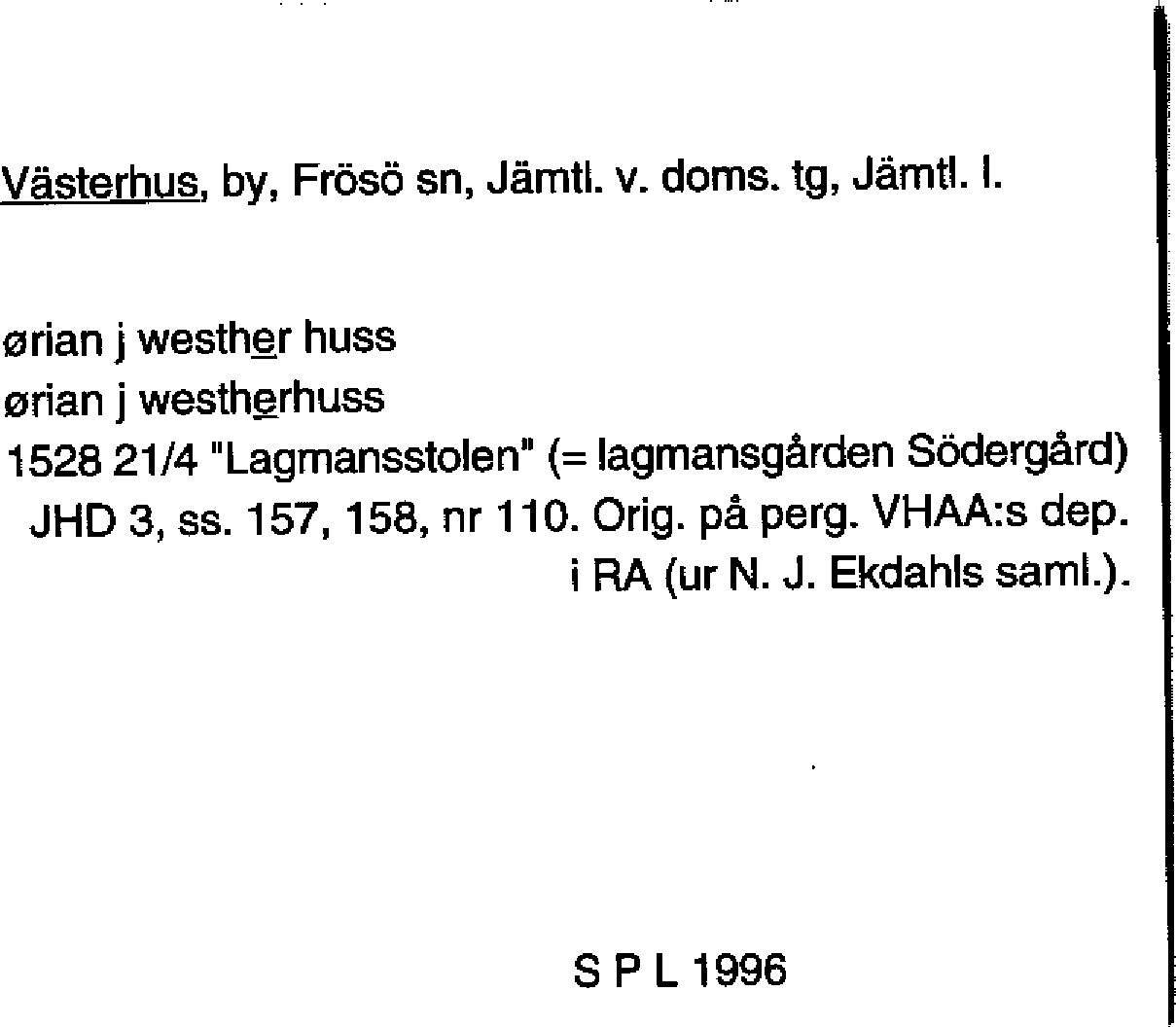 Västerhus, by, Frösö sn, Jämtl. v. doms. tg, Jämtl. l.

ørian j westher huss
ørian j westherhuss
1528 21/4 "Lagmansstolen" (= lagmansgården Södergård)
JHD 3, ss. 157, 158, nr 110. Orig. på perg. VHAA:s dep. i RA (ur N. J. Ekdahls saml.).

S P L 1996